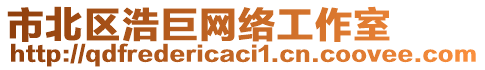 市北区浩巨网络工作室
http://qdfredericaci1.cn.coovee.com